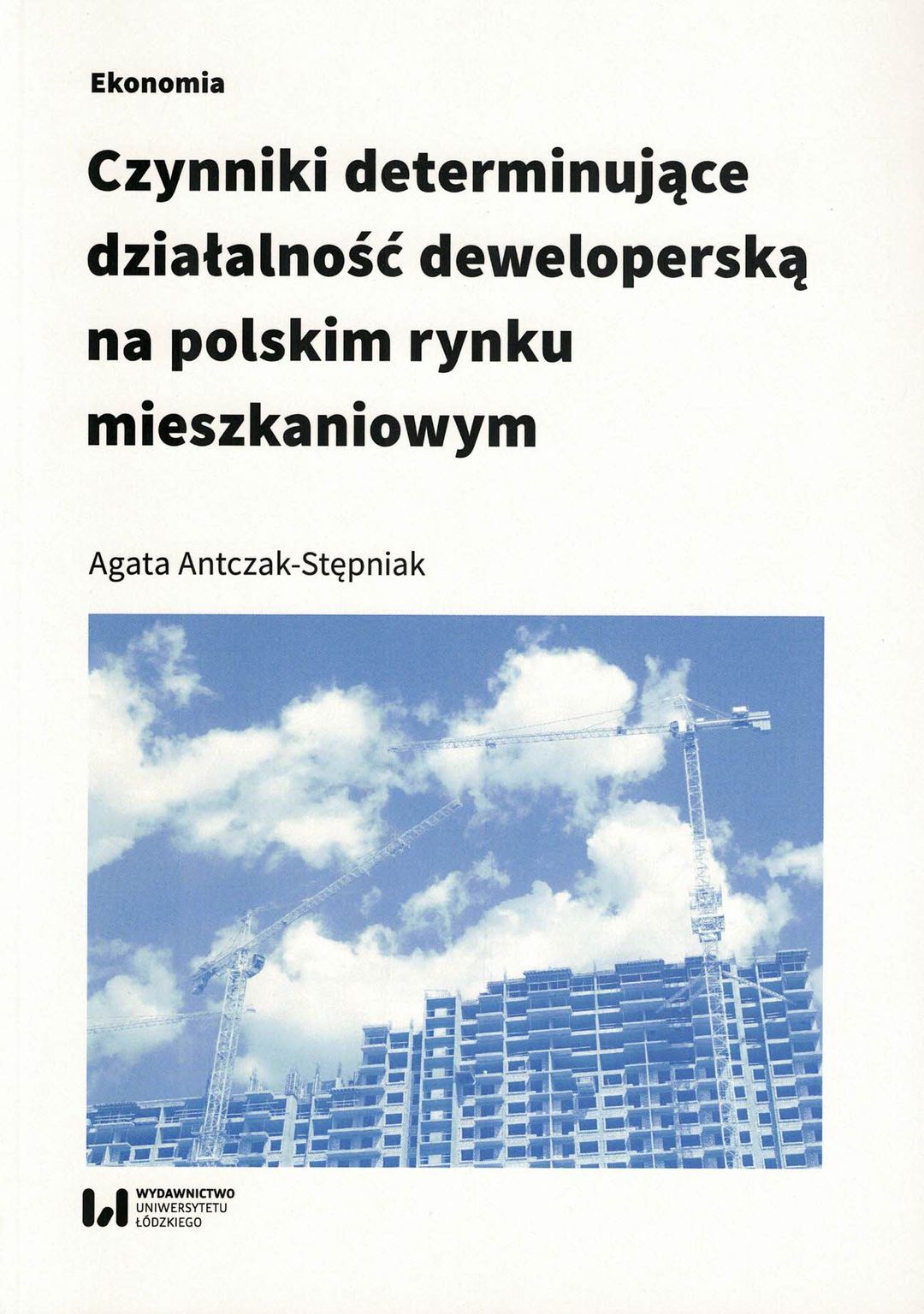 Ekonomia

Czynniki determinujące działalność deweloperską na polskim rynku mieszkaniowym

Agata Antczak-Stępniak

WYDAWNICTWO
UNIWERSYTETU
ŁÓDZKIEGO